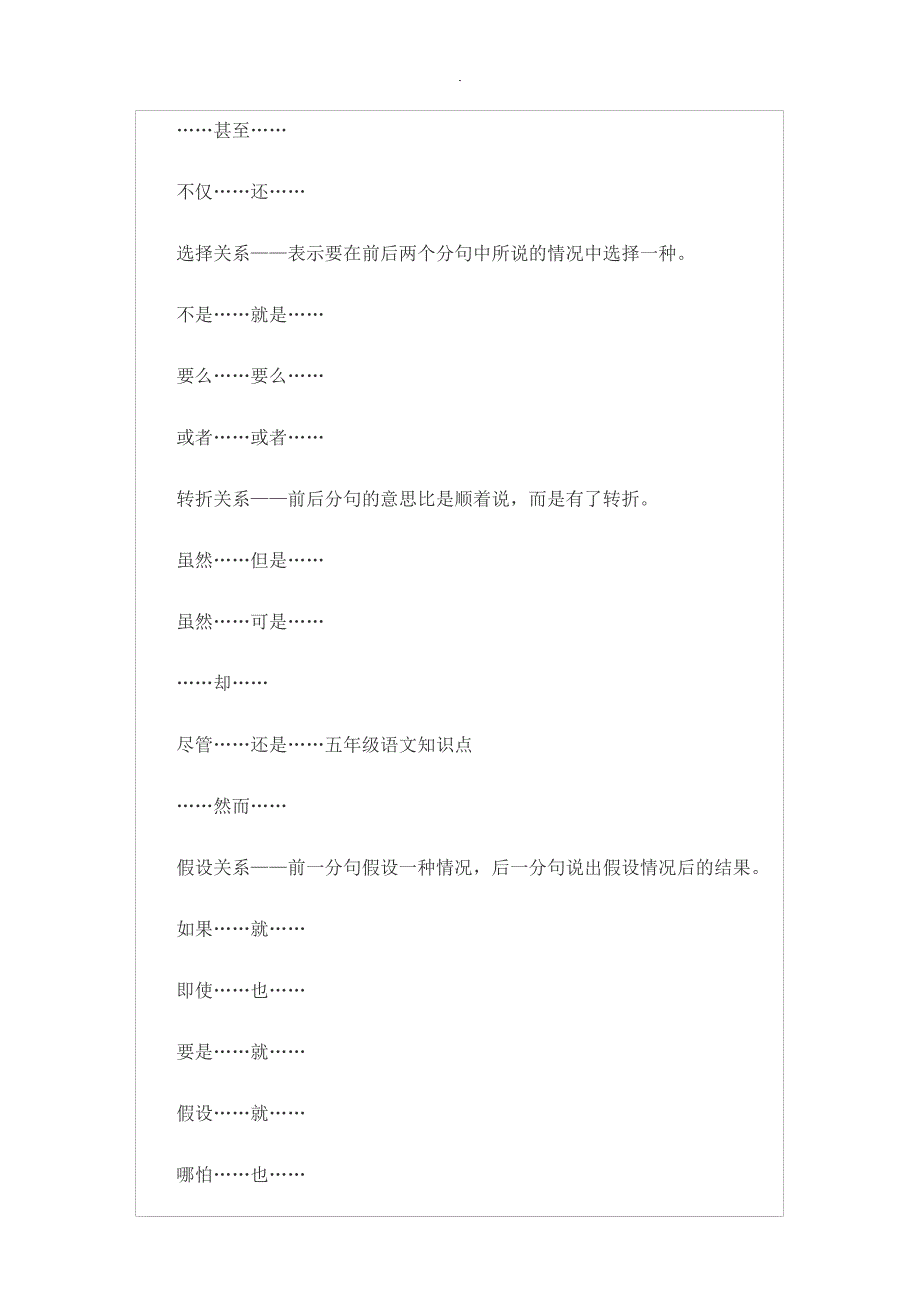 .

……甚至……

不仅……还……

选择关系——表示要在前后两个分句中所说的情况中选择一种。

不是……就是……

要么……要么……

或者……或者……

转折关系——前后分句的意思比是顺着说，而是有了转折。

虽然……但是……

虽然……可是……

……却……

尽管……还是……五年级语文知识点

……然而……

假设关系——前一分句假设一种情况，后一分句说出假设情况后的结果。

如果……就……

即使……也……

要是……就……

假设……就……

哪怕……也……